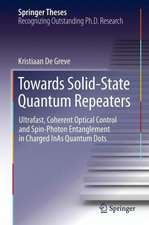 Springer Theses
Recognizing Outstanding Ph.D. Research

Kristiaan De Greve

Towards Solid-State Quantum Repeaters

Ultrafast, Coherent Optical Control and Spin-Photon Entanglement in Charged InAs Quantum Dots

Springer